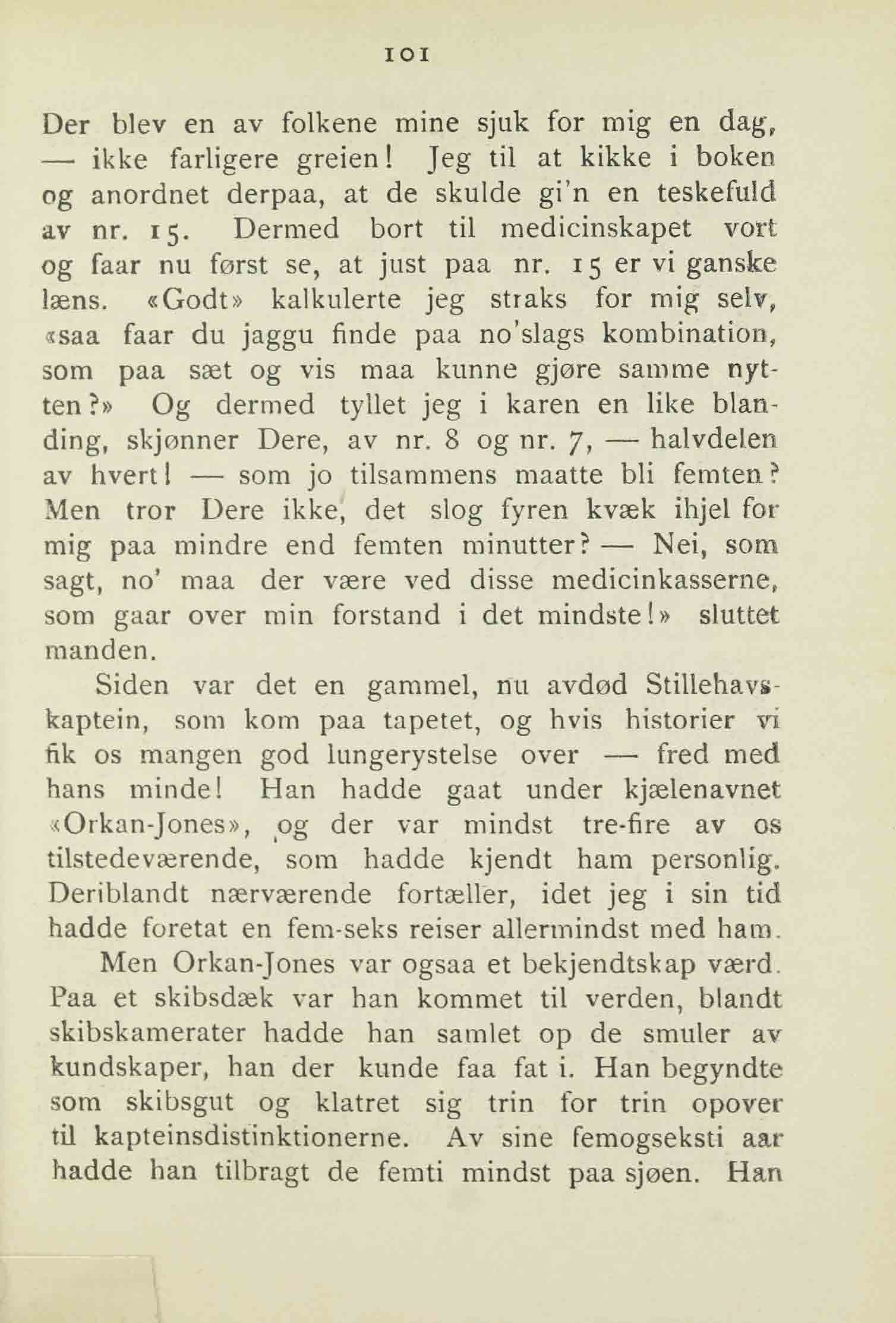 101

Der blev en av folkene mine sjuk for mig en dag, — ikke farligere greien! Jeg til at kikke i boken og anordnet derpaa, at de skulde gi'n en teskefuld av nr. 15. Dermed bort til medicinskapet vort og faar nu først se, at just paa nr. 15 er vi ganske læns. «Godt» kalkulerte jeg straks for mig selv, «saa faar du jaggu finde paa no'slags kombination, som paa sæt og vis maa kunne gjøre samme nytten?» Og dermed tyllet jeg i karen en like blanding, skjønner Dere, av nr. 8 og nr. 7, — halvdelen av hvert! — som jo tilsammens maatte bli femten? Men tror Dere ikke, det slog fyren kvæk ihjel for mig paa mindre end femten minutter? — Nei, som sagt, no' maa der være ved disse medicinkasserne, som gaar over min forstand i det mindste!» sluttet manden.

Siden var det en gammel, nu avdød Stillehavskaptein, som kom paa tapetet, og hvis historier vi fik os mangen god lungerystelse over — fred med hans minde! Han hadde gaat under kjælenavnet «Orkan-Jones», og der var mindst tre-fire av os tilstedeværende, som hadde kjendt ham personlig. Deriblandt nærværende fortæller, idet jeg i sin tid hadde foretat en fem-seks reiser allermindst med ham.

Men Orkan-Jones var ogsaa et bekjendtskap værd. Paa et skibsdæk var han kommet til verden, blandt skibskamerater hadde han samlet op de smuler av kundskaper, han der kunde faa fat i. Han begyndte som skibsgut og klatret sig trin for trin opover til kapteinsdistinktionerne. Av sine femogseksti aar hadde han tilbragt de femti mindst paa sjøen. Han